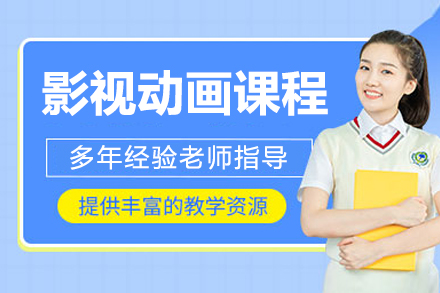 影视动画课程

多年经验老师指导

提供丰富的教学资源